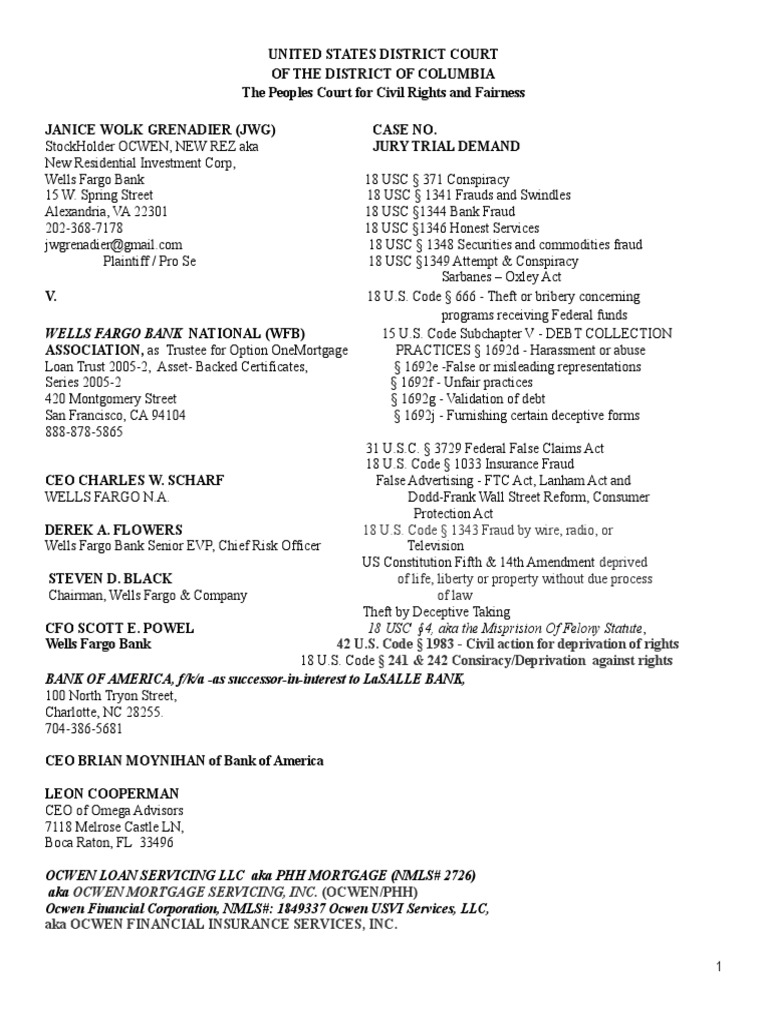 UNITED STATES DISTRICT COURT
OF THE DISTRICT OF COLUMBIA
The Peoples Court for Civil Rights and Fairness

JANICE WOLK GRENADIER (JWG)
StockHolder OCWEN, NEW REZ aka
New Residential Investment Corp,
Wells Fargo Bank
15 W. Spring Street
Alexandria, VA 22301
202-368-7178
jwgrenadier@gmail.com
Plaintiff / Pro Se

V.

WELLS FARGO BANK NATIONAL (WFB) ASSOCIATION, as Trustee for Option OneMortgage Loan Trust 2005-2, Asset- Backed Certificates, Series 2005-2
420 Montgomery Street
San Francisco, CA 94104
888-878-5865

CEO CHARLES W. SCHARF
WELLS FARGO N.A.

DEREK A. FLOWERS
Wells Fargo Bank Senior EVP, Chief Risk Officer

STEVEN D. BLACK
Chairman, Wells Fargo & Company

CFO SCOTT E. POWEL
Wells Fargo Bank

CASE NO.
JURY TRIAL DEMAND

18 USC § 371 Conspiracy
18 USC § 1341 Frauds and Swindles
18 USC §1344 Bank Fraud
18 USC §1346 Honest Services
18 USC § 1348 Securities and commodities fraud
18 USC §1349 Attempt & Conspiracy
Sarbanes – Oxley Act
18 U.S. Code § 666 - Theft or bribery concerning programs receiving Federal funds
15 U.S. Code Subchapter V - DEBT COLLECTION PRACTICES § 1692d - Harassment or abuse
§ 1692e -False or misleading representations
§ 1692f - Unfair practices
§ 1692g - Validation of debt
§ 1692j - Furnishing certain deceptive forms
31 U.S.C. § 3729 Federal False Claims Act
18 U.S. Code § 1033 Insurance Fraud
False Advertising - FTC Act, Lanham Act and Dodd-Frank Wall Street Reform, Consumer Protection Act
18 U.S. Code § 1343 Fraud by wire, radio, or Television
US Constitution Fifth & 14th Amendment deprived of life, liberty or property without due process of law
Theft by Deceptive Taking
18 USC §4, aka the Misprision Of Felony Statute,
42 U.S. Code § 1983 - Civil action for deprivation of rights
18 U.S. Code § 241 & 242 Consiracy/Deprivation against rights

BANK OF AMERICA, f/k/a -as successor-in-interest to LaSALLE BANK,
100 North Tryon Street,
Charlotte, NC 28255.
704-386-5681

CEO BRIAN MOYNIHAN of Bank of America

LEON COOPERMAN
CEO of Omega Advisors
7118 Melrose Castle LN,
Boca Raton, FL 33496

OCWEN LOAN SERVICING LLC aka PHH MORTGAGE (NMLS# 2726)
aka OCWEN MORTGAGE SERVICING, INC. (OCWEN/PHH)
Ocwen Financial Corporation, NMLS#: 1849337 Ocwen USVI Services, LLC,
aka OCWEN FINANCIAL INSURANCE SERVICES, INC.

1